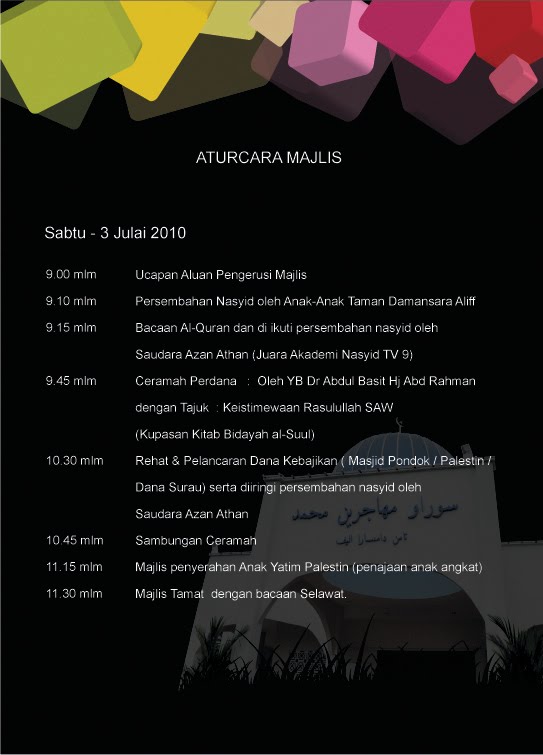 ATURCARA MAJLIS

Sabtu - 3 Julai 2010

9.00 mlm Ucapan Aluan Pengerusi Majlis

9.10 mlm Persembahan Nasyid oleh Anak-Anak Taman Damansara Aliff

9.15 mlm Bacaan Al-Quran dan di ikuti persembahan nasyid oleh Saudara Azan Athan (Juara Akademi Nasyid TV 9)

9.45 mlm Ceramah Perdana : Oleh YB Dr Abdul Basit Hj Abd Rahman dengan Tajuk : Keistimewaan Rasulullah SAW (Kupasan Kitab Bidayah al-Suul)

10.30 mlm Rehat & Pelancaran Dana Kebajikan ( Masjid Pondok / Palestin / Dana Surau) serta diiringi persembahan nasyid oleh Saudara Azan Athan

10.45 mlm Sambungan Ceramah

11.15 mlm Majlis penyerahan Anak Yatim Palestin (penajaan anak angkat)

11.30 mlm Majlis Tamat dengan bacaan Selawat.

سوراو مهاجرين محمد
تامن دامنسارا اليف